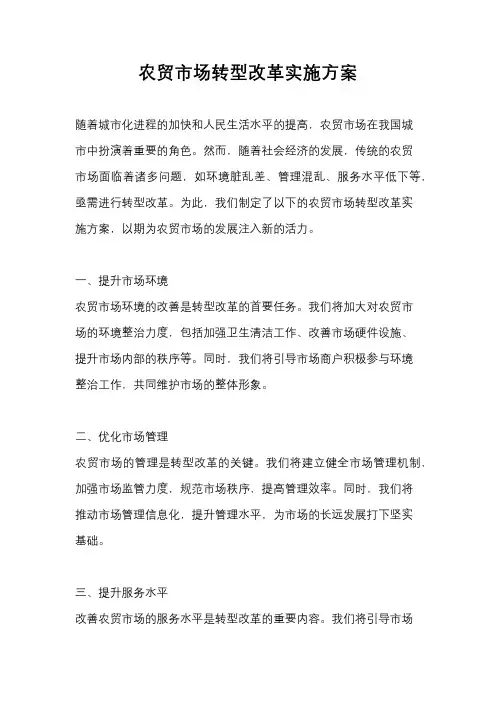 农贸市场转型改革实施方案

随着城市化进程的加快和人民生活水平的提高，农贸市场在我国城市中扮演着重要的角色。然而，随着社会经济的发展，传统的农贸市场面临着诸多问题，如环境脏乱差、管理混乱、服务水平低下等，亟需进行转型改革。为此，我们制定了以下的农贸市场转型改革实施方案，以期为农贸市场的发展注入新的活力。

一、提升市场环境

农贸市场环境的改善是转型改革的首要任务。我们将加大对农贸市场的环境整治力度，包括加强卫生清洁工作、改善市场硬件设施、提升市场内部的秩序等。同时，我们将引导市场商户积极参与环境整治工作，共同维护市场的整体形象。

二、优化市场管理

农贸市场的管理是转型改革的关键。我们将建立健全市场管理机制，加强市场监管力度，规范市场秩序，提高管理效率。同时，我们将推动市场管理信息化，提升管理水平，为市场的长远发展打下坚实基础。

三、提升服务水平

改善农贸市场的服务水平是转型改革的重要内容。我们将引导市场